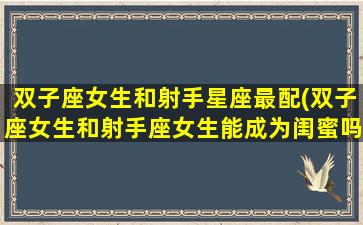 双子座女生和射手星座最配(双子座女生和射手座女生能成为闺蜜吗